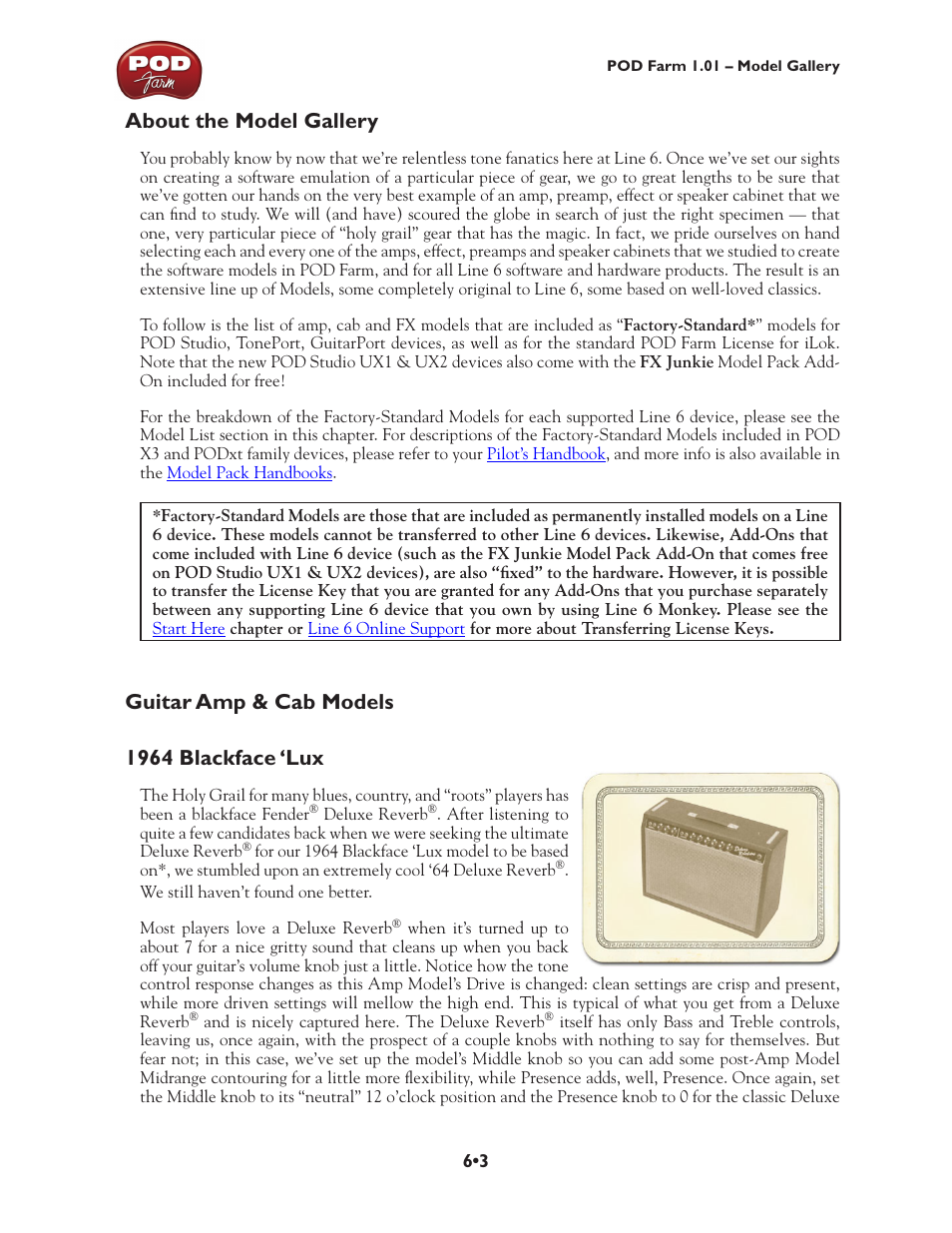 POD Farm

POD Farm 1.01 – Model Gallery

About the Model Gallery

You probably know by now that we're relentless tone fanatics here at Line 6. Once we've set our sights on creating a software emulation of a particular piece of gear, we go to great lengths to be sure that we've gotten our hands on the very best example of an amp, preamp, effect or speaker cabinet that we can find to study. We will (and have) scoured the globe in search of just the right specimen — that one, very particular piece of "holy grail" gear that has the magic. In fact, we pride ourselves on hand selecting each and every one of the amps, effect, preamps and speaker cabinets that we studied to create the software models in POD Farm, and for all Line 6 software and hardware products. The result is an extensive line up of Models, some completely original to Line 6, some based on well-loved classics.

To follow is the list of amp, cab and FX models that are included as "Factory-Standard*" models for POD Studio, TonePort, GuitarPort devices, as well as for the standard POD Farm License for iLok. Note that the new POD Studio UX1 & UX2 devices also come with the FX Junkie Model Pack Add-On included for free!

For the breakdown of the Factory-Standard Models for each supported Line 6 device, please see the Model List section in this chapter. For descriptions of the Factory-Standard Models included in POD X3 and PODxt family devices, please refer to your Pilot's Handbook, and more info is also available in the Model Pack Handbooks.

*Factory-Standard Models are those that are included as permanently installed models on a Line 6 device. These models cannot be transferred to other Line 6 devices. Likewise, Add-Ons that come included with Line 6 device (such as the FX Junkie Model Pack Add-On that comes free on POD Studio UX1 & UX2 devices), are also "fixed" to the hardware. However, it is possible to transfer the License Key that you are granted for any Add-Ons that you purchase separately between any supporting Line 6 device that you own by using Line 6 Monkey. Please see the Start Here chapter or Line 6 Online Support for more about Transferring License Keys.

Guitar Amp & Cab Models

1964 Blackface 'Lux

The Holy Grail for many blues, country, and "roots" players has been a blackface Fender® Deluxe Reverb®. After listening to quite a few candidates back when we were seeking the ultimate Deluxe Reverb® for our 1964 Blackface 'Lux model to be based on*, we stumbled upon an extremely cool '64 Deluxe Reverb®. We still haven't found one better.

Most players love a Deluxe Reverb® when it's turned up to about 7 for a nice gritty sound that cleans up when you back off your guitar's volume knob just a little. Notice how the tone control response changes as this Amp Model's Drive is changed: clean settings are crisp and present, while more driven settings will mellow the high end. This is typical of what you get from a Deluxe Reverb® and is nicely captured here. The Deluxe Reverb® itself has only Bass and Treble controls, leaving us, once again, with the prospect of a couple knobs with nothing to say for themselves. But fear not; in this case, we've set up the model's Middle knob so you can add some post-Amp Model Midrange contouring for a little more flexibility, while Presence adds, well, Presence. Once again, set the Middle knob to its "neutral" 12 o'clock position and the Presence knob to 0 for the classic Deluxe

6•3